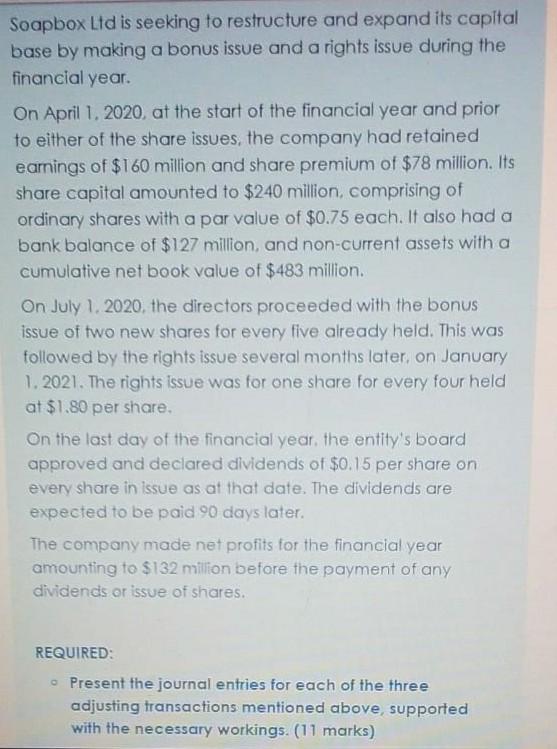 Soapbox Ltd is seeking to restructure and expand its capital base by making a bonus issue and a rights issue during the financial year.

On April 1, 2020, at the start of the financial year and prior to either of the share issues, the company had retained earnings of \$160 million and share premium of \$78 million. Its share capital amounted to \$240 million, comprising of ordinary shares with a par value of \$0.75 each. It also had a bank balance of \$127 million, and non-current assets with a cumulative net book value of \$483 million.

On July 1, 2020, the directors proceeded with the bonus issue of two new shares for every five already held. This was followed by the rights issue several months later, on January 1, 2021. The rights issue was for one share for every four held at \$1.80 per share.

On the last day of the financial year, the entity's board approved and declared dividends of \$0.15 per share on every share in issue as at that date. The dividends are expected to be paid 90 days later.

The company made net profits for the financial year amounting to \$132 million before the payment of any dividends or issue of shares.

REQUIRED:

◦ Present the journal entries for each of the three adjusting transactions mentioned above, supported with the necessary workings. (11 marks)